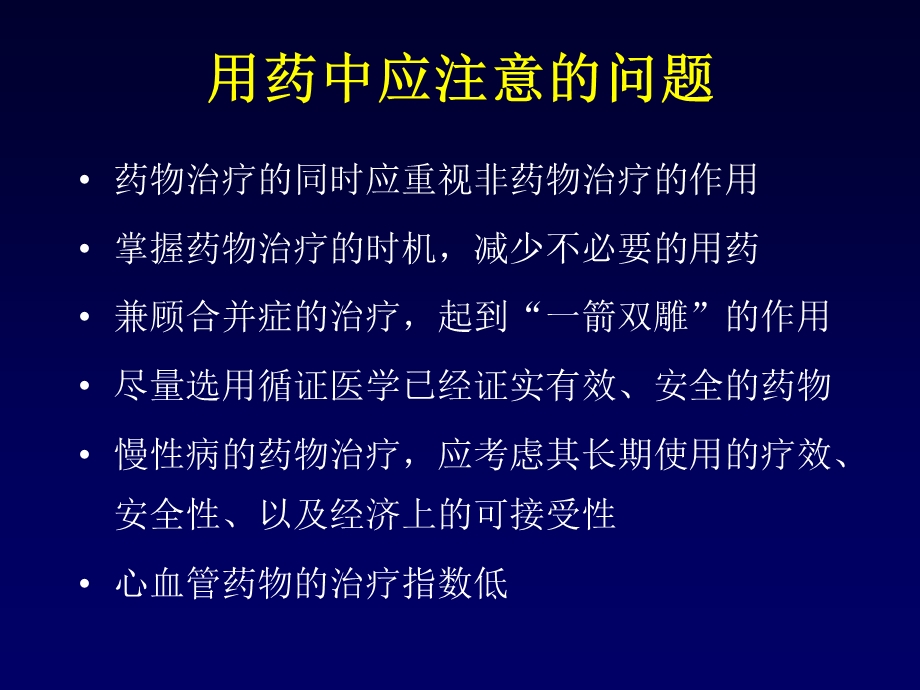 用药中应注意的问题

• 药物治疗的同时应重视非药物治疗的作用

• 掌握药物治疗的时机，减少不必要的用药

• 兼顾合并症的治疗，起到“一箭双雕”的作用

• 尽量选用循证医学已经证实有效、安全的药物

• 慢性病的药物治疗，应考虑其长期使用的疗效、安全性、以及经济上的可接受性

• 心血管药物的治疗指数低